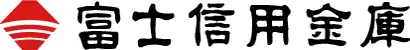 富士信用金庫